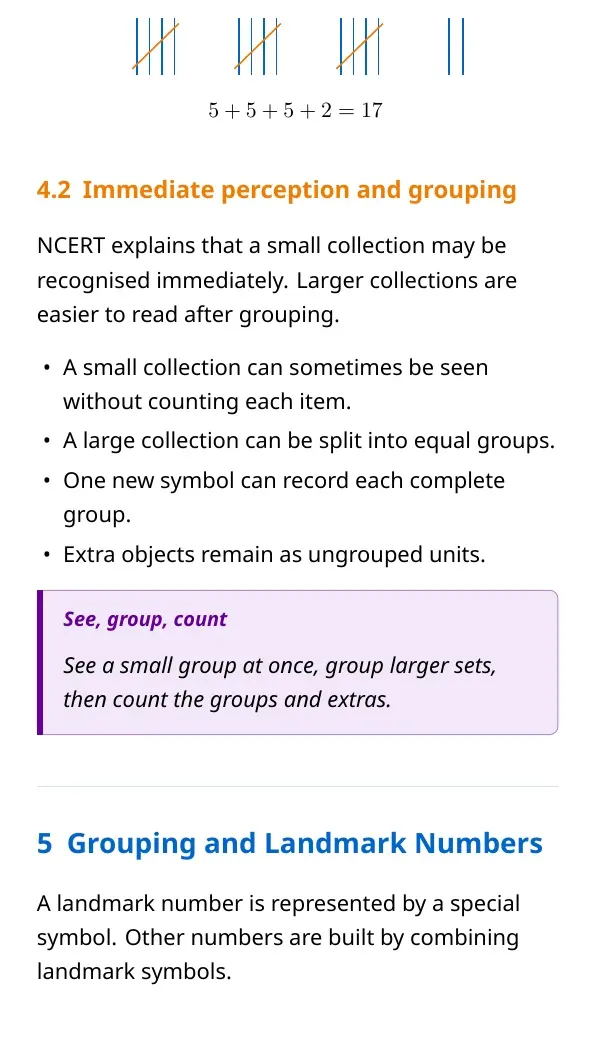 $5 + 5 + 5 + 2 = 17$

4.2 Immediate perception and grouping

NCERT explains that a small collection may be recognised immediately. Larger collections are easier to read after grouping.

• A small collection can sometimes be seen without counting each item.
• A large collection can be split into equal groups.
• One new symbol can record each complete group.
• Extra objects remain as ungrouped units.

See, group, count

See a small group at once, group larger sets, then count the groups and extras.

5 Grouping and Landmark Numbers

A landmark number is represented by a special symbol. Other numbers are built by combining landmark symbols.